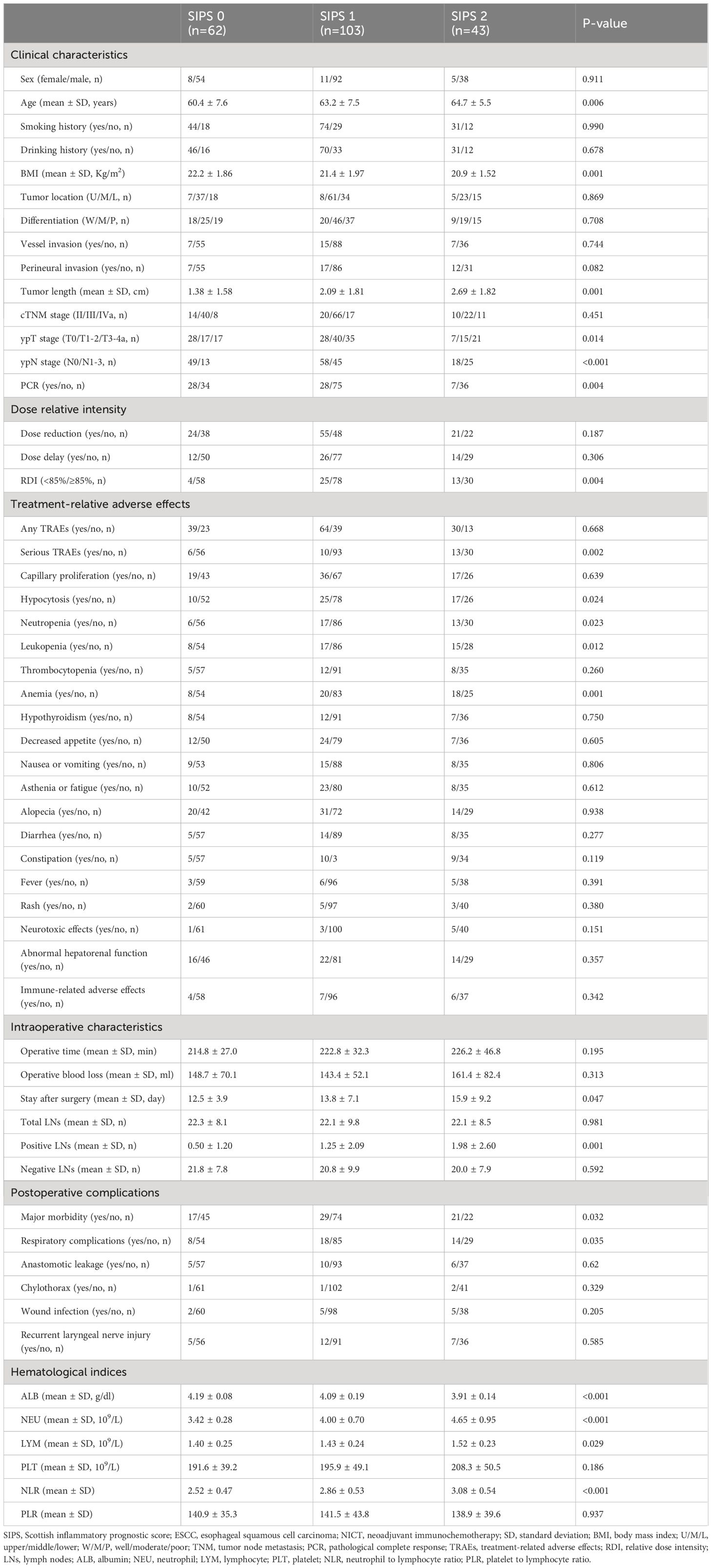 |  | SIPS 0 (n=62) | SIPS 1 (n=103) | SIPS 2 (n=43) | P-value |
|---|---|---|---|---|
| Clinical characteristics | | | | |
| Sex (female/male, n) | 8/54 | 11/92 | 5/38 | 0.911 |
| Age (mean ± SD, years) | 60.4 ± 7.6 | 63.2 ± 7.5 | 64.7 ± 5.5 | 0.006 |
| Smoking history (yes/no, n) | 44/18 | 74/29 | 31/12 | 0.990 |
| Drinking history (yes/no, n) | 46/16 | 70/33 | 31/12 | 0.678 |
| BMI (mean ± SD, Kg/m$^2$) | 22.2 ± 1.86 | 21.4 ± 1.97 | 20.9 ± 1.52 | 0.001 |
| Tumor location (U/M/L, n) | 7/37/18 | 8/61/34 | 5/23/15 | 0.869 |
| Differentiation (W/M/P, n) | 18/25/19 | 20/46/37 | 9/19/15 | 0.708 |
| Vessel invasion (yes/no, n) | 7/55 | 15/88 | 7/36 | 0.744 |
| Perineural invasion (yes/no, n) | 7/55 | 17/86 | 12/31 | 0.082 |
| Tumor length (mean ± SD, cm) | 1.38 ± 1.58 | 2.09 ± 1.81 | 2.69 ± 1.82 | 0.001 |
| cTNM stage (II/III/IVa, n) | 14/40/8 | 20/66/17 | 10/22/11 | 0.451 |
| ypT stage (T0/T1-2/T3-4a, n) | 28/17/17 | 28/40/35 | 7/15/21 | 0.014 |
| ypN stage (N0/N1-3, n) | 49/13 | 58/45 | 18/25 | <0.001 |
| PCR (yes/no, n) | 28/34 | 28/75 | 7/36 | 0.004 |
| Dose relative intensity | | | | |
| Dose reduction (yes/no, n) | 24/38 | 55/48 | 21/22 | 0.187 |
| Dose delay (yes/no, n) | 12/50 | 26/77 | 14/29 | 0.306 |
| RDI (<85%/≥85%, n) | 4/58 | 25/78 | 13/30 | 0.004 |
| Treatment-relative adverse effects | | | | |
| Any TRAEs (yes/no, n) | 39/23 | 64/39 | 30/13 | 0.668 |
| Serious TRAEs (yes/no, n) | 6/56 | 10/93 | 13/30 | 0.002 |
| Capillary proliferation (yes/no, n) | 19/43 | 36/67 | 17/26 | 0.639 |
| Hypocytosis (yes/no, n) | 10/52 | 25/78 | 17/26 | 0.024 |
| Neutropenia (yes/no, n) | 6/56 | 17/86 | 13/30 | 0.023 |
| Leukopenia (yes/no, n) | 8/54 | 17/86 | 15/28 | 0.012 |
| Thrombocytopenia (yes/no, n) | 5/57 | 12/91 | 8/35 | 0.260 |
| Anemia (yes/no, n) | 8/54 | 20/83 | 18/25 | 0.001 |
| Hypothyroidism (yes/no, n) | 8/54 | 12/91 | 7/36 | 0.750 |
| Decreased appetite (yes/no, n) | 12/50 | 24/79 | 7/36 | 0.605 |
| Nausea or vomiting (yes/no, n) | 9/53 | 15/88 | 8/35 | 0.806 |
| Asthenia or fatigue (yes/no, n) | 10/52 | 23/80 | 8/35 | 0.612 |
| Alopecia (yes/no, n) | 20/42 | 31/72 | 14/29 | 0.938 |
| Diarrhea (yes/no, n) | 5/57 | 14/89 | 8/35 | 0.277 |
| Constipation (yes/no, n) | 5/57 | 10/3 | 9/34 | 0.119 |
| Fever (yes/no, n) | 3/59 | 6/96 | 5/38 | 0.391 |
| Rash (yes/no, n) | 2/60 | 5/97 | 3/40 | 0.380 |
| Neurotoxic effects (yes/no, n) | 1/61 | 3/100 | 5/40 | 0.151 |
| Abnormal hepatorenal function (yes/no, n) | 16/46 | 22/81 | 14/29 | 0.357 |
| Immune-related adverse effects (yes/no, n) | 4/58 | 7/96 | 6/37 | 0.342 |
| Intraoperative characteristics | | | | |
| Operative time (mean ± SD, min) | 214.8 ± 27.0 | 222.8 ± 32.3 | 226.2 ± 46.8 | 0.195 |
| Operative blood loss (mean ± SD, ml) | 148.7 ± 70.1 | 143.4 ± 52.1 | 161.4 ± 82.4 | 0.313 |
| Stay after surgery (mean ± SD, day) | 12.5 ± 3.9 | 13.8 ± 7.1 | 15.9 ± 9.2 | 0.047 |
| Total LNs (mean ± SD, n) | 22.3 ± 8.1 | 22.1 ± 9.8 | 22.1 ± 8.5 | 0.981 |
| Positive LNs (mean ± SD, n) | 0.50 ± 1.20 | 1.25 ± 2.09 | 1.98 ± 2.60 | 0.001 |
| Negative LNs (mean ± SD, n) | 21.8 ± 7.8 | 20.8 ± 9.9 | 20.0 ± 7.9 | 0.592 |
| Postoperative complications | | | | |
| Major morbidity (yes/no, n) | 17/45 | 29/74 | 21/22 | 0.032 |
| Respiratory complications (yes/no, n) | 8/54 | 18/85 | 14/29 | 0.035 |
| Anastomotic leakage (yes/no, n) | 5/57 | 10/93 | 6/37 | 0.62 |
| Chylothorax (yes/no, n) | 1/61 | 1/102 | 2/41 | 0.329 |
| Wound infection (yes/no, n) | 2/60 | 5/98 | 5/38 | 0.205 |
| Recurrent laryngeal nerve injury (yes/no, n) | 5/56 | 12/91 | 7/36 | 0.585 |
| Hematological indices | | | | |
| ALB (mean ± SD, g/dl) | 4.19 ± 0.08 | 4.09 ± 0.19 | 3.91 ± 0.14 | <0.001 |
| NEU (mean ± SD, $10^9$/L) | 3.42 ± 0.28 | 4.00 ± 0.70 | 4.65 ± 0.95 | <0.001 |
| LYM (mean ± SD, $10^9$/L) | 1.40 ± 0.25 | 1.43 ± 0.24 | 1.52 ± 0.23 | 0.029 |
| PLT (mean ± SD, $10^9$/L) | 191.6 ± 39.2 | 195.9 ± 49.1 | 208.3 ± 50.5 | 0.186 |
| NLR (mean ± SD) | 2.52 ± 0.47 | 2.86 ± 0.53 | 3.08 ± 0.54 | <0.001 |
| PLR (mean ± SD) | 140.9 ± 35.3 | 141.5 ± 43.8 | 138.9 ± 39.6 | 0.937 |

SIPS, Scottish inflammatory prognostic score; ESCC, esophageal squamous cell carcinoma; NICT, neoadjuvant immunochemotherapy; SD, standard deviation; BMI, body mass index; U/M/L, upper/middle/lower; W/M/P, well/moderate/poor; TNM, tumor node metastasis; PCR, pathological complete response; TRAEs, treatment-related adverse effects; RDI, relative dose intensity; LNs, lymph nodes; ALB, albumin; NEU, neutrophil; LYM, lymphocyte; PLT, platelet; NLR, neutrophil to lymphocyte ratio; PLR, platelet to lymphocyte ratio.